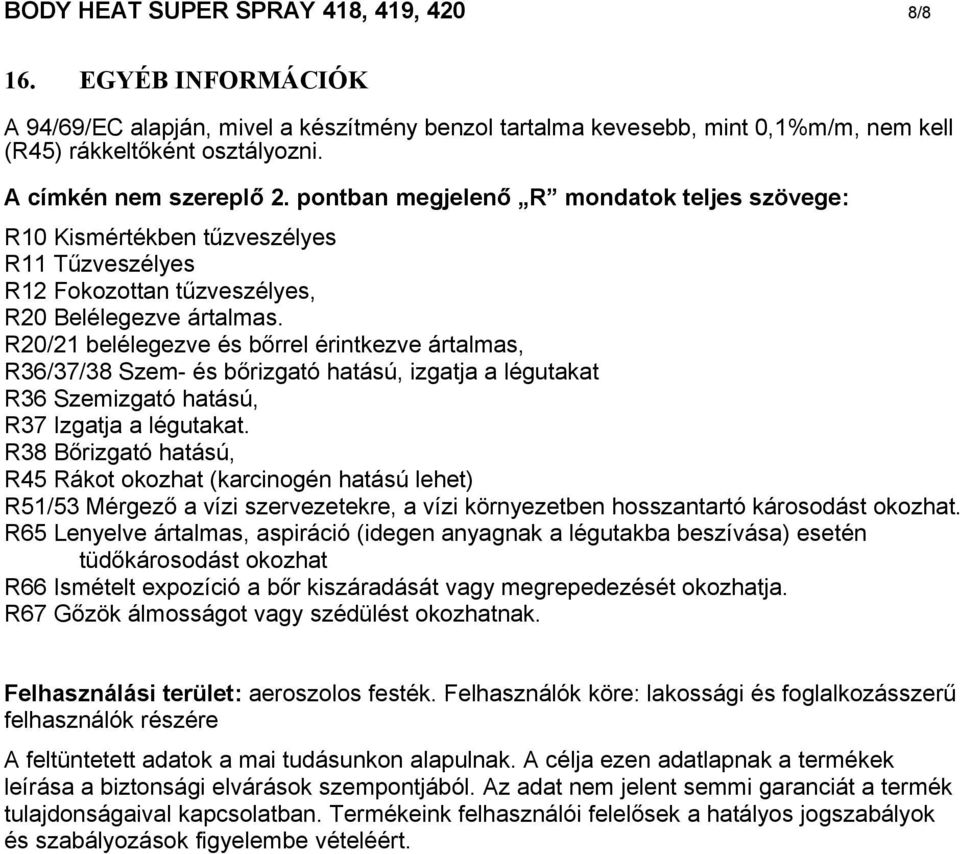 BODY HEAT SUPER SPRAY 418, 419, 420 8/8

16. EGYÉB INFORMÁCIÓK

A 94/69/EC alapján, mivel a készítmény benzol tartalma kevesebb, mint 0,1%m/m, nem kell (R45) rákkeltőként osztályozni.

A címkén nem szereplő 2. pontban megjelenő „R” mondatok teljes szövege:

R10 Kismértékben tűzveszélyes
R11 Tűzveszélyes
R12 Fokozottan tűzveszélyes,
R20 Belélegezve ártalmas.
R20/21 belélegezve és bőrrel érintkezve ártalmas,
R36/37/38 Szem- és bőrizgató hatású, izgatja a légutakat
R36 Szemizgató hatású,
R37 Izgatja a légutakat.
R38 Bőrizgató hatású,
R45 Rákot okozhat (karcinogén hatású lehet)
R51/53 Mérgező a vízi szervezetekre, a vízi környezetben hosszantartó károsodást okozhat.
R65 Lenyelve ártalmas, aspiráció (idegen anyagnak a légutakba beszívása) esetén tüdőkárosodást okozhat
R66 Ismételt expozíció a bőr kiszáradását vagy megrepedezését okozhatja.
R67 Gőzök álmosságot vagy szédülést okozhatnak.

Felhasználási terület: aeroszolos festék. Felhasználók köre: lakossági és foglalkozásszerű felhasználók részére

A feltüntetett adatok a mai tudásunkon alapulnak. A célja ezen adatlapnak a termékek leírása a biztonsági elvárások szempontjából. Az adat nem jelent semmi garanciát a termék tulajdonságaival kapcsolatban. Termékeink felhasználói felelősek a hatályos jogszabályok és szabályozások figyelembe vételéért.